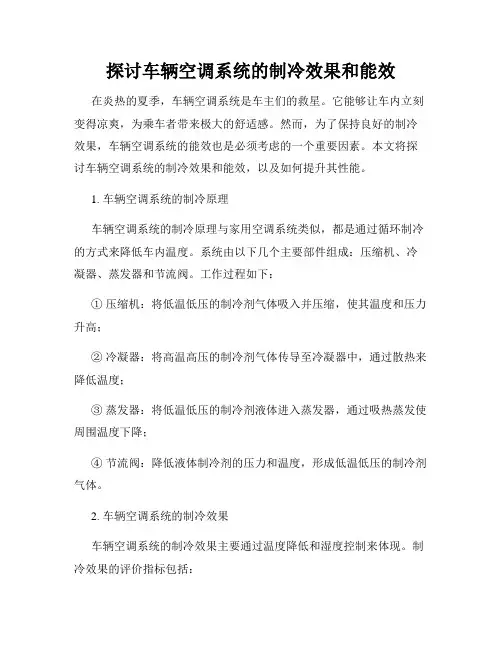 探讨车辆空调系统的制冷效果和能效

在炎热的夏季，车辆空调系统是车主们的救星。它能够让车内立刻变得凉爽，为乘车者带来极大的舒适感。然而，为了保持良好的制冷效果，车辆空调系统的能效也是必须考虑的一个重要因素。本文将探讨车辆空调系统的制冷效果和能效，以及如何提升其性能。

1. 车辆空调系统的制冷原理

车辆空调系统的制冷原理与家用空调系统类似，都是通过循环制冷的方式来降低车内温度。系统由以下几个主要部件组成：压缩机、冷凝器、蒸发器和节流阀。工作过程如下：

① 压缩机：将低温低压的制冷剂气体吸入并压缩，使其温度和压力升高；

② 冷凝器：将高温高压的制冷剂气体传导至冷凝器中，通过散热来降低温度；

③ 蒸发器：将低温低压的制冷剂液体进入蒸发器，通过吸热蒸发使周围温度下降；

④ 节流阀：降低液体制冷剂的压力和温度，形成低温低压的制冷剂气体。

2. 车辆空调系统的制冷效果

车辆空调系统的制冷效果主要通过温度降低和湿度控制来体现。制冷效果的评价指标包括：